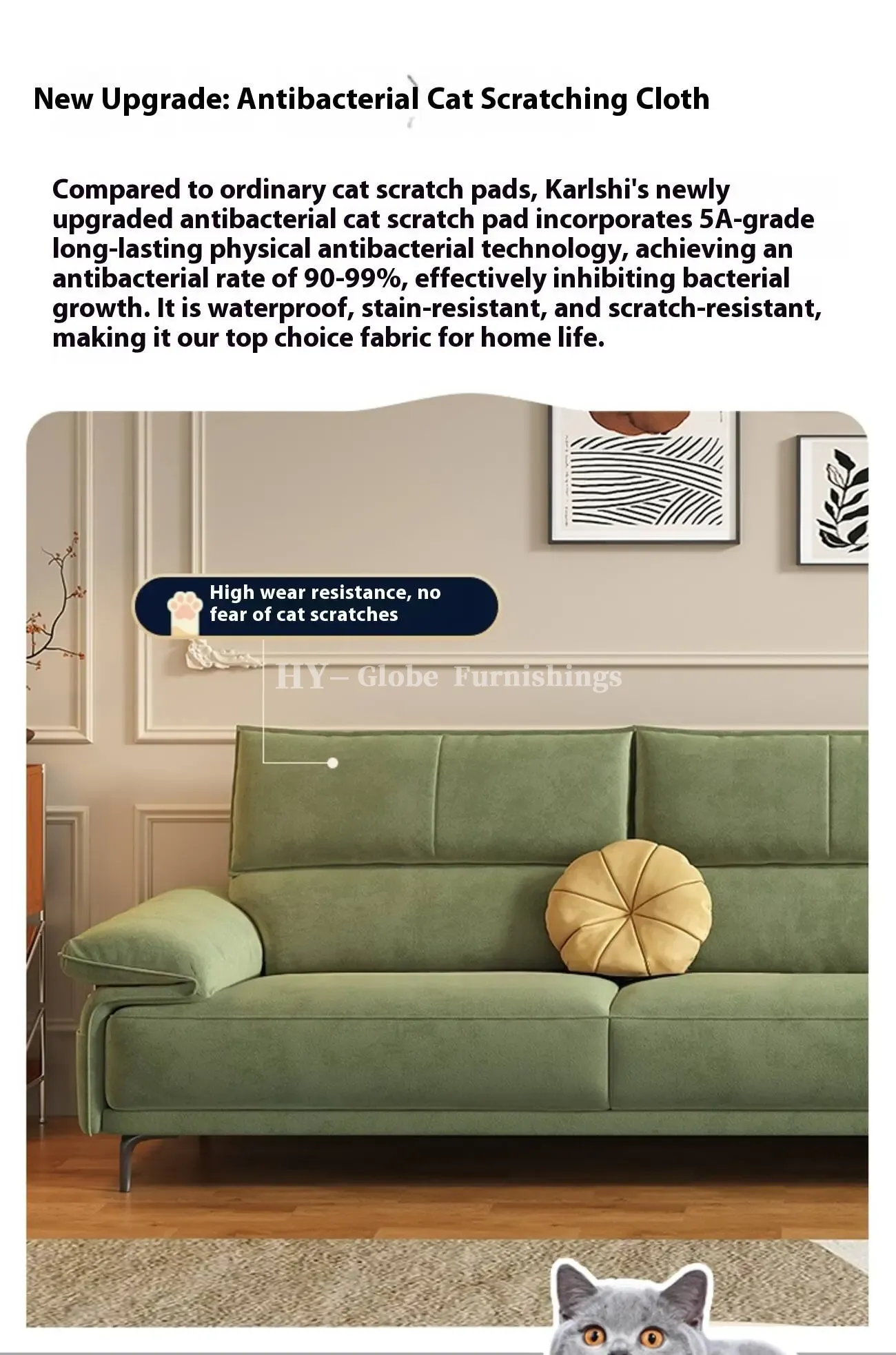 New Upgrade: Antibacterial Cat Scratching Cloth

Compared to ordinary cat scratch pads, Karlshi's newly upgraded antibacterial cat scratch pad incorporates 5A-grade long-lasting physical antibacterial technology, achieving an antibacterial rate of 90-99%, effectively inhibiting bacterial growth. It is waterproof, stain-resistant, and scratch-resistant, making it our top choice fabric for home life.

High wear resistance, no fear of cat scratches

HY– Globe Furnishings